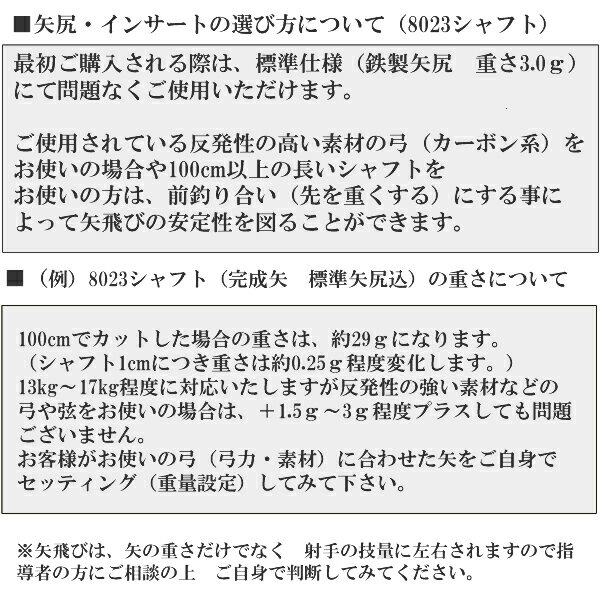 ■矢尻・インサートの選び方について（8023シャフト）

最初ご購入される際は、標準仕様（鉄製矢尻　重さ3.0ｇ）にて問題なくご使用いただけます。

ご使用されている反発性の高い素材の弓（カーボン系）をお使いの場合や100cm以上の長いシャフトをお使いの方は、前釣り合い（先を重くする）にする事によって矢飛びの安定性を図ることができます。

■（例）8023シャフト（完成矢　標準矢尻込）の重さについて

100cmでカットした場合の重さは、約29ｇになります。
（シャフト1cmにつき重さは約0.25ｇ程度変化します。）
13kg～17kg程度に対応いたしますが反発性の強い素材などの弓や弦をお使いの場合は、＋1.5ｇ～3ｇ程度プラスしても問題ございません。
お客様がお使いの弓（弓力・素材）に合わせた矢をご自身でセッティング（重量設定）してみて下さい。

※矢飛びは、矢の重さだけでなく　射手の技量に左右されますので指導者の方にご相談の上　ご自身で判断してみてください。